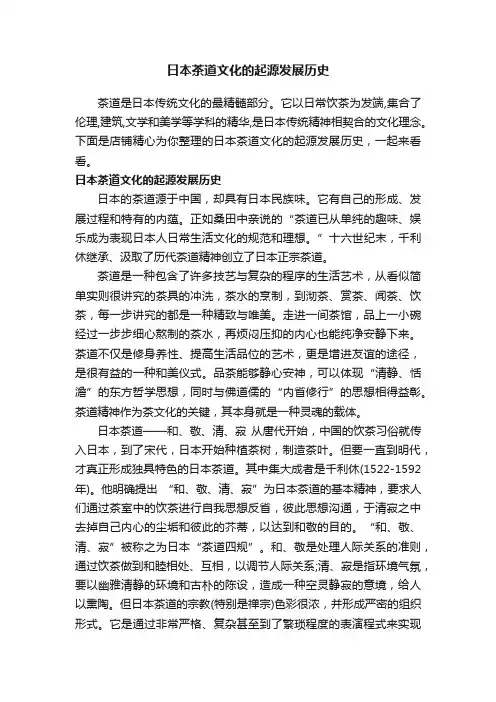 日本茶道文化的起源发展历史

茶道是日本传统文化的最精髓部分。它以日常饮茶为发端,集合了伦理,建筑,文学和美学等学科的精华,是日本传统精神相契合的文化理念。下面是店铺精心为你整理的日本茶道文化的起源发展历史，一起来看看。

日本茶道文化的起源发展历史

日本的茶道源于中国，却具有日本民族味。它有自己的形成、发展过程和特有的内蕴。正如桑田中亲说的“茶道已从单纯的趣味、娱乐成为表现日本人日常生活文化的规范和理想。”十六世纪末，千利休继承、汲取了历代茶道精神创立了日本正宗茶道。

茶道是一种包含了许多技艺与复杂的程序的生活艺术，从看似简单实则很讲究的茶具的冲洗，茶水的烹制，到沏茶、赏茶、闻茶、饮茶，每一步讲究的都是一种精致与唯美。走进一间茶馆，品上一小碗经过一步步细心熬制的茶水，再烦闷压抑的内心也能纯净安静下来。茶道不仅是修身养性、提高生活品位的艺术，更是增进友谊的途径，是很有益的一种和美仪式。品茶能够静心安神，可以体现“清静、恬澹”的东方哲学思想，同时与佛道儒的“内省修行”的思想相得益彰。茶道精神作为茶文化的关键，其本身就是一种灵魂的载体。

日本茶道——和、敬、清、寂 从唐代开始，中国的饮茶习俗就传入日本，到了宋代，日本开始种植茶树，制造茶叶。但要一直到明代，才真正形成独具特色的日本茶道。其中集大成者是千利休(1522-1592年)。他明确提出“和、敬、清、寂”为日本茶道的基本精神，要求人们通过茶室中的饮茶进行自我思想反省，彼此思想沟通，于清寂之中去掉自己内心的尘垢和彼此的芥蒂，以达到和敬的目的。“和、敬、清、寂”被称之为日本“茶道四规”。和、敬是处理人际关系的准则，通过饮茶做到和睦相处、互相，以调节人际关系;清、寂是指环境气氛，要以幽雅清静的环境和古朴的陈设，造成一种空灵静寂的意境，给人以熏陶。但日本茶道的宗教(特别是禅宗)色彩很浓，并形成严密的组织形式。它是通过非常严格、复杂甚至到了繁琐程度的表演程式来实现